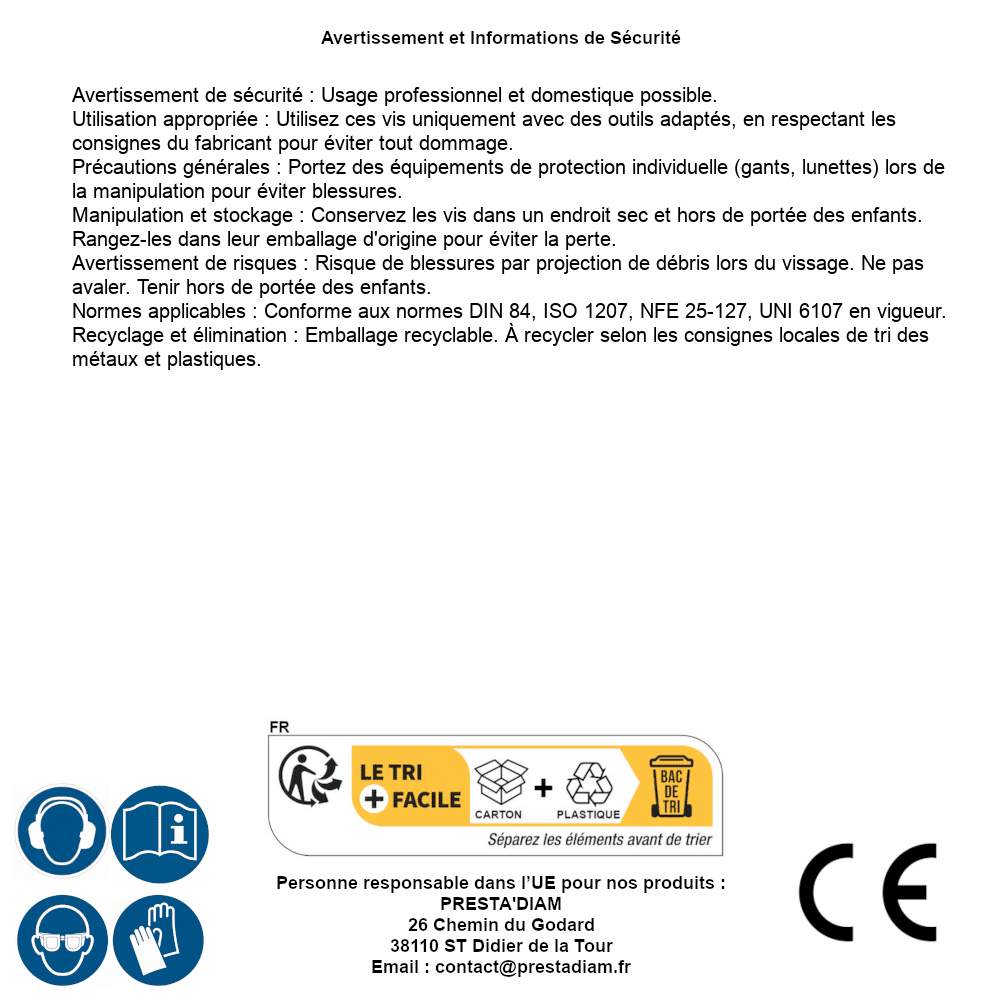 Avertissement et Informations de Sécurité

Avertissement de sécurité : Usage professionnel et domestique possible.
Utilisation appropriée : Utilisez ces vis uniquement avec des outils adaptés, en respectant les consignes du fabricant pour éviter tout dommage.
Précautions générales : Portez des équipements de protection individuelle (gants, lunettes) lors de la manipulation pour éviter blessures.
Manipulation et stockage : Conservez les vis dans un endroit sec et hors de portée des enfants. Rangez-les dans leur emballage d'origine pour éviter la perte.
Avertissement de risques : Risque de blessures par projection de débris lors du vissage. Ne pas avaler. Tenir hors de portée des enfants.
Normes applicables : Conforme aux normes DIN 84, ISO 1207, NFE 25-127, UNI 6107 en vigueur.
Recyclage et élimination : Emballage recyclable. À recycler selon les consignes locales de tri des métaux et plastiques.

FR
LE TRI + FACILE
CARTON + PLASTIQUE
BAC DE TRI
Séparez les éléments avant de trier

Personne responsable dans l'UE pour nos produits :
PRESTA'DIAM
26 Chemin du Godard
38110 ST Didier de la Tour
Email : contact@prestadiam.fr

CE